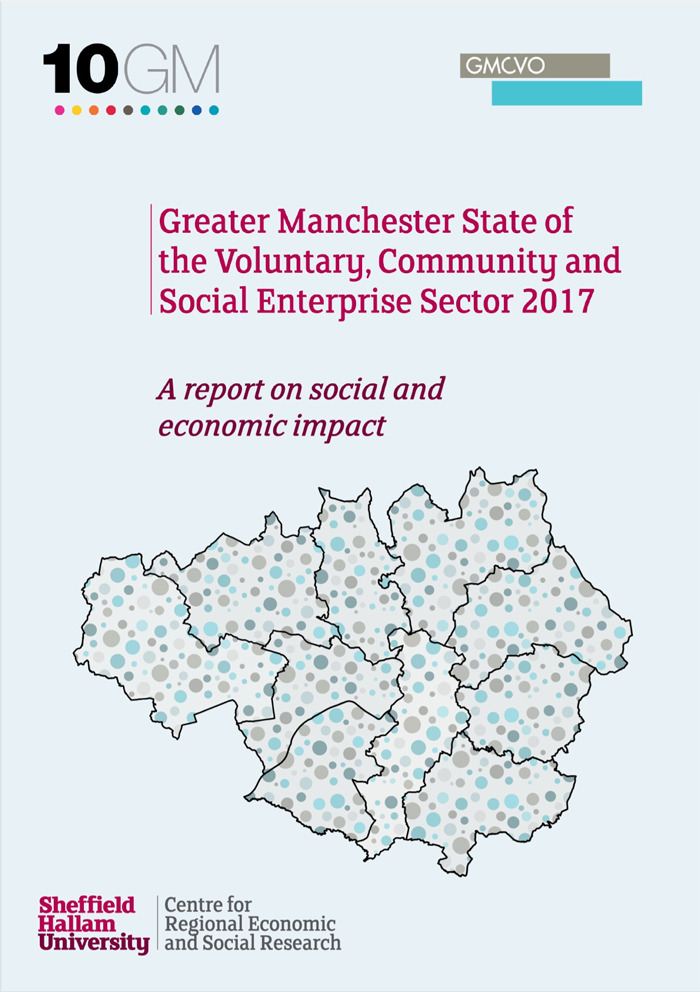 10GM

GMCVO

Greater Manchester State of the Voluntary, Community and Social Enterprise Sector 2017

A report on social and economic impact

Sheffield Hallam University

Centre for Regional Economic and Social Research